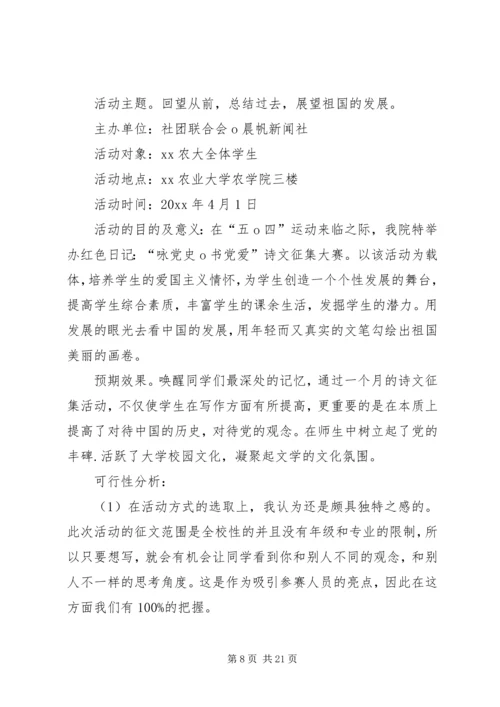 活动主题。回望从前，总结过去，展望祖国的发展。

主办单位：社团联合会 o 晨帆新闻社

活动对象：xx 农大全体学生

活动地点：xx 农业大学农学院三楼

活动时间：20xx 年 4 月 1 日

活动的目的及意义：在“五 o 四”运动来临之际，我院特举办红色日记：“咏党史 o 书党爱”诗文征集大赛。以该活动为载体，培养学生的爱国主义情怀，为学生创造一个个性发展的舞台，提高学生综合素质，丰富学生的课余生活，发掘学生的潜力。用发展的眼光去看中国的发展，用年轻而又真实的文笔勾绘出祖国美丽的画卷。

预期效果。唤醒同学们最深处的记忆，通过一个月的诗文征集活动，不仅使学生在写作方面有所提高，更重要的是在本质上提高了对待中国的历史，对待党的观念。在师生中树立起了党的丰碑.活跃了大学校园文化，凝聚起文学的文化氛围。

可行性分析：

（1）在活动方式的选取上，我认为还是颇具独特之感的。此次活动的征文范围是全校性的并且没有年级和专业的限制，所以只要想写，就会有机会让同学看到你和别人不同的观念，和别人不一样的思考角度。这是作为吸引参赛人员的亮点，因此在这方面我们有 100%的把握。

第 8 页 共 21 页